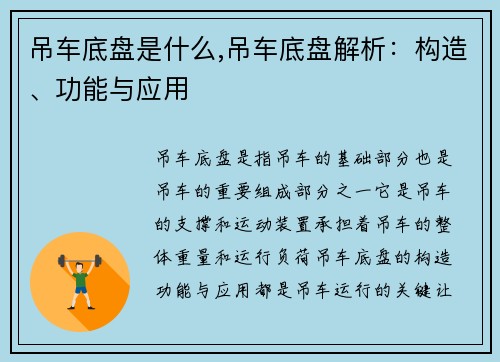 吊车底盘是什么,吊车底盘解析：构造、功能与应用

吊车底盘是指吊车的基础部分也是吊车的重要组成部分之一它是吊车的支撑和运动装置承担着吊车的整体重量和运行负荷吊车底盘的构造功能与应用都是吊车运行的关键让